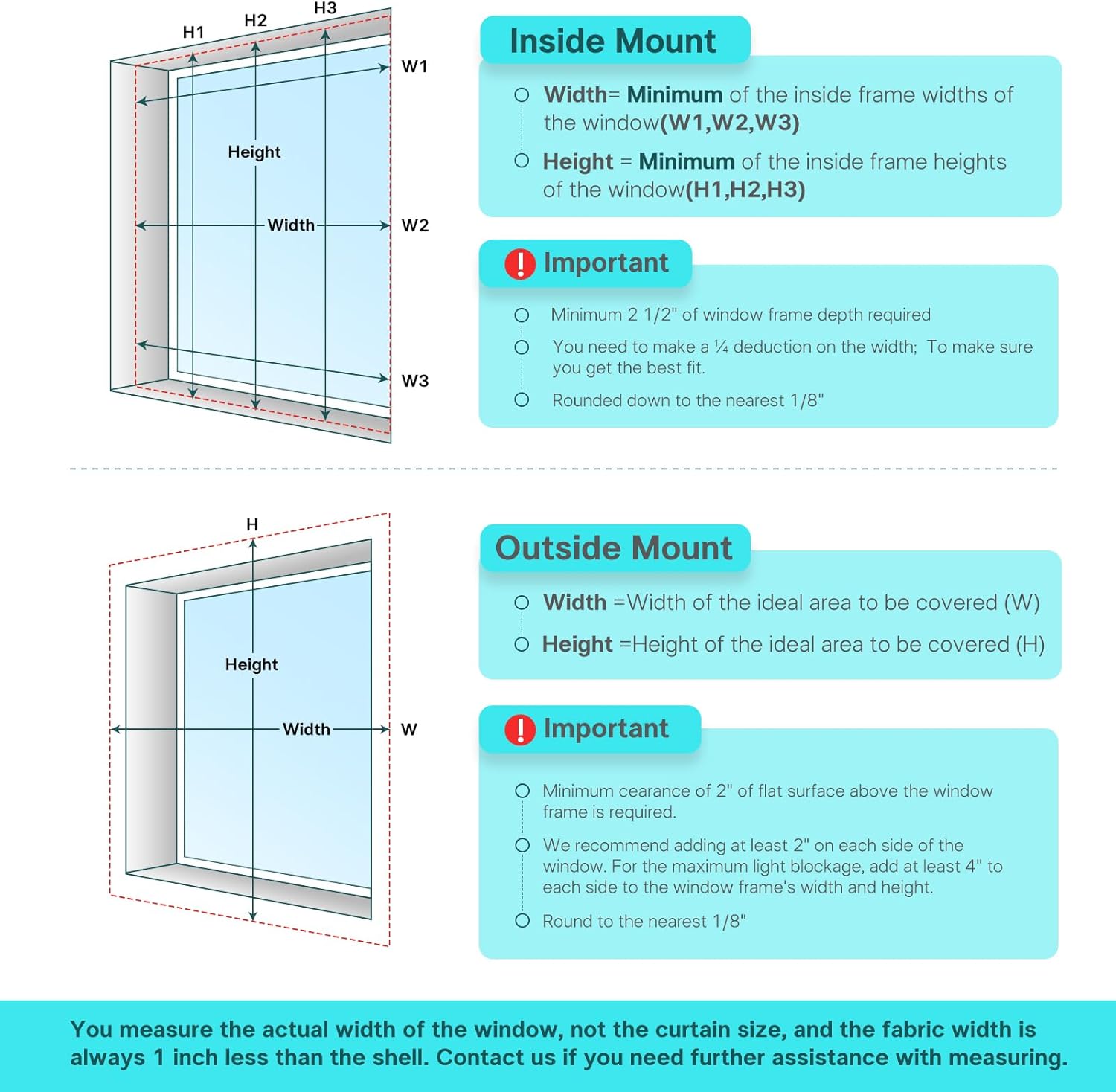 H1
H2
H3
W1
Height
Width
W2
W3

Inside Mount

Width= Minimum of the inside frame widths of the window(W1,W2,W3)

Height = Minimum of the inside frame heights of the window(H1,H2,H3)

Important

Minimum 2 1/2" of window frame depth required

You need to make a ¼ deduction on the width; To make sure you get the best fit.

Rounded down to the nearest 1/8"

H
Height
Width
W

Outside Mount

Width =Width of the ideal area to be covered (W)

Height =Height of the ideal area to be covered (H)

Important

Minimum cearance of 2" of flat surface above the window frame is required.

We recommend adding at least 2" on each side of the window. For the maximum light blockage, add at least 4" to each side to the window frame's width and height.

Round to the nearest 1/8"

You measure the actual width of the window, not the curtain size, and the fabric width is always 1 inch less than the shell. Contact us if you need further assistance with measuring.